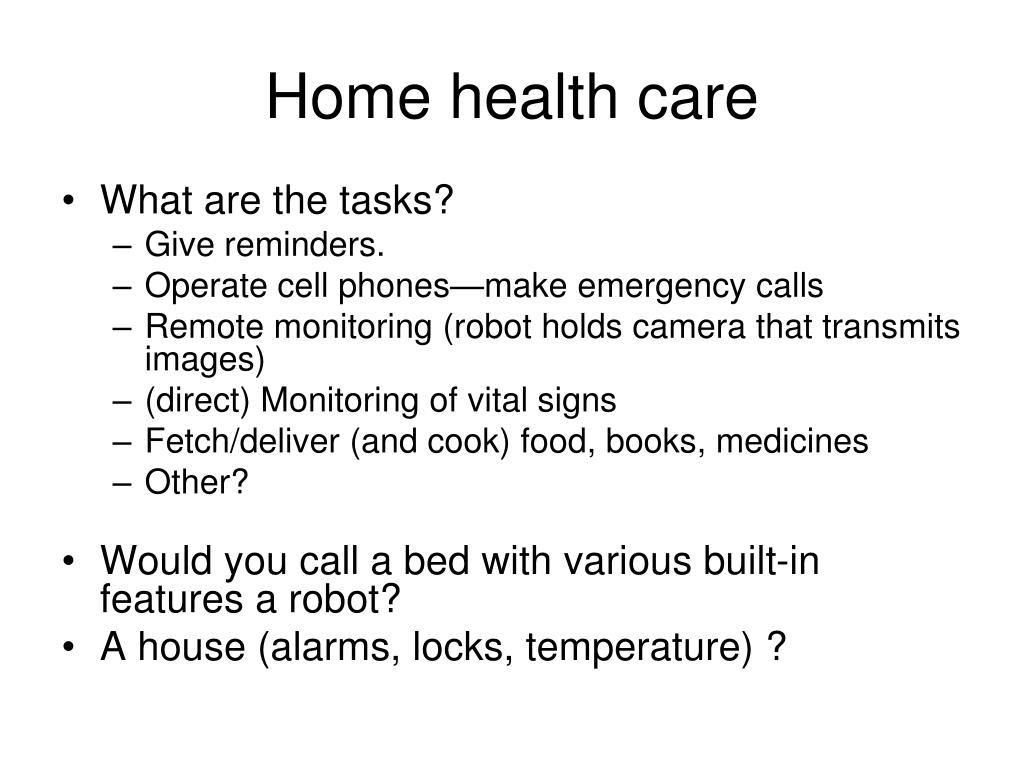 Home health care

• What are the tasks?
– Give reminders.
– Operate cell phones—make emergency calls
– Remote monitoring (robot holds camera that transmits images)
– (direct) Monitoring of vital signs
– Fetch/deliver (and cook) food, books, medicines
– Other?

• Would you call a bed with various built-in features a robot?
• A house (alarms, locks, temperature) ?